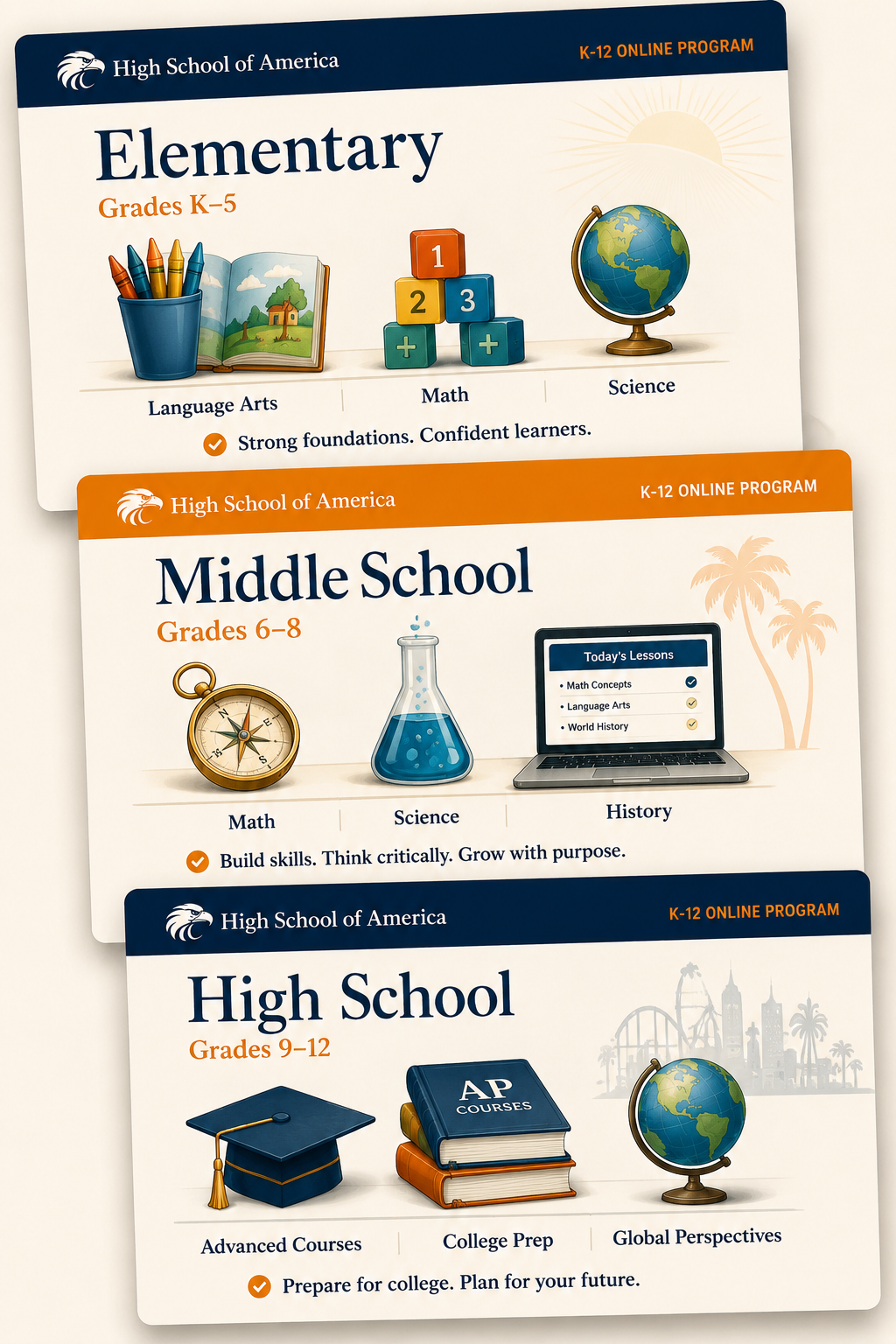 High School of America

K-12 ONLINE PROGRAM

Elementary

Grades K–5

1

2 3

+ +

Language Arts

Math

Science

Strong foundations. Confident learners.

High School of America

K-12 ONLINE PROGRAM

Middle School

Grades 6–8

N E S W

Today's Lessons

• Math Concepts

• Language Arts

• World History

Math

Science

History

Build skills. Think critically. Grow with purpose.

High School of America

K-12 ONLINE PROGRAM

High School

Grades 9–12

AP COURSES

Advanced Courses

College Prep

Global Perspectives

Prepare for college. Plan for your future.